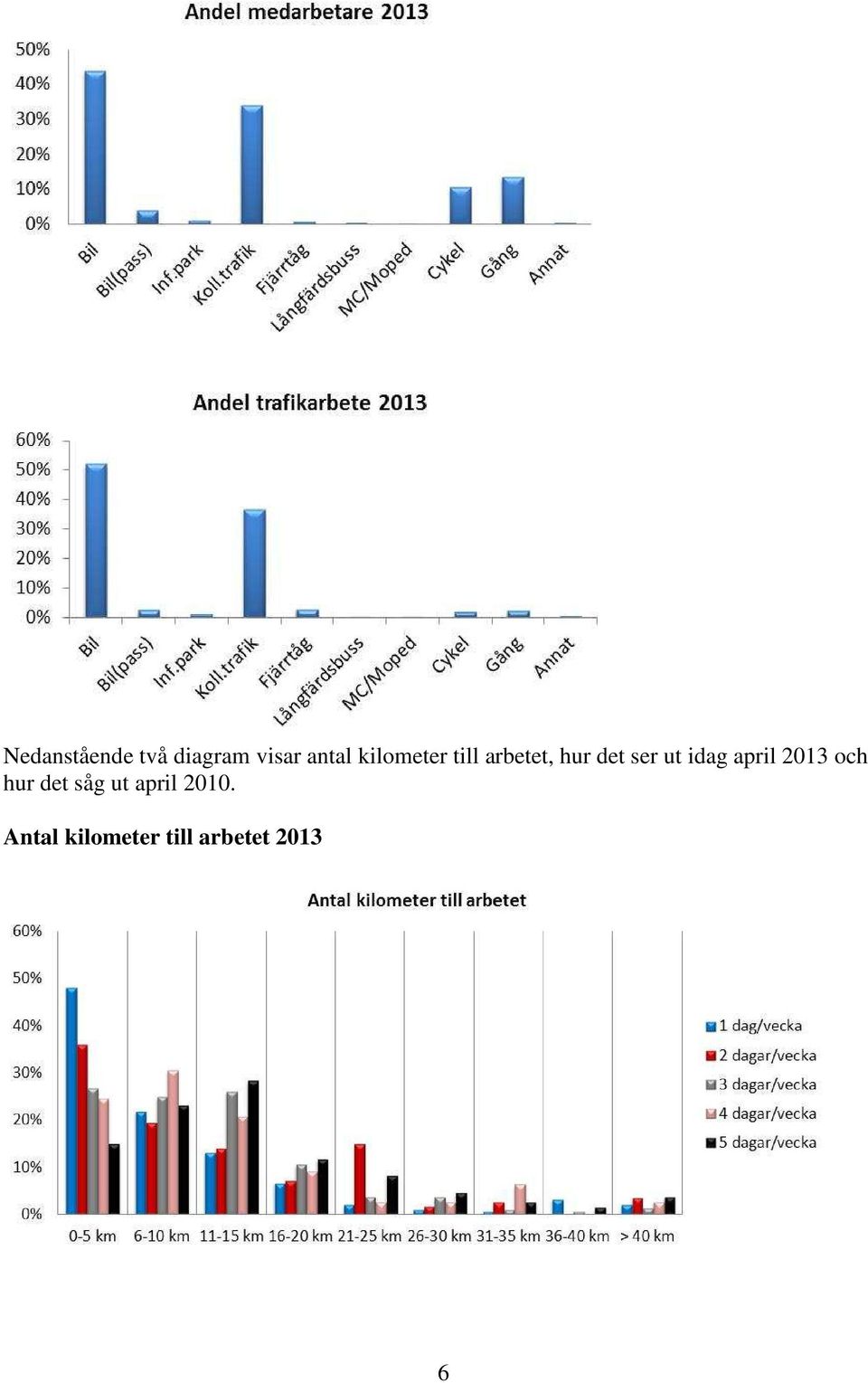 Andel medarbetare 2013

50%
40%
30%
20%
10%
0%

Bil
Bil(pass)
Inf.park
Koll.trafik
Fjärrtåg
Långfärdsbuss
MC/Moped
Cykel
Gång
Annat

Andel trafikarbete 2013

60%
50%
40%
30%
20%
10%
0%

Bil
Bil(pass)
Inf.park
Koll.trafik
Fjärrtåg
Långfärdsbuss
MC/Moped
Cykel
Gång
Annat

Nedanstående två diagram visar antal kilometer till arbetet, hur det ser ut idag april 2013 och hur det såg ut april 2010.

Antal kilometer till arbetet 2013

Antal kilometer till arbetet

60%
50%
40%
30%
20%
10%
0%

0-5 km
6-10 km
11-15 km
16-20 km
21-25 km
26-30 km
31-35 km
36-40 km
> 40 km

1 dag/vecka
2 dagar/vecka
3 dagar/vecka
4 dagar/vecka
5 dagar/vecka

6